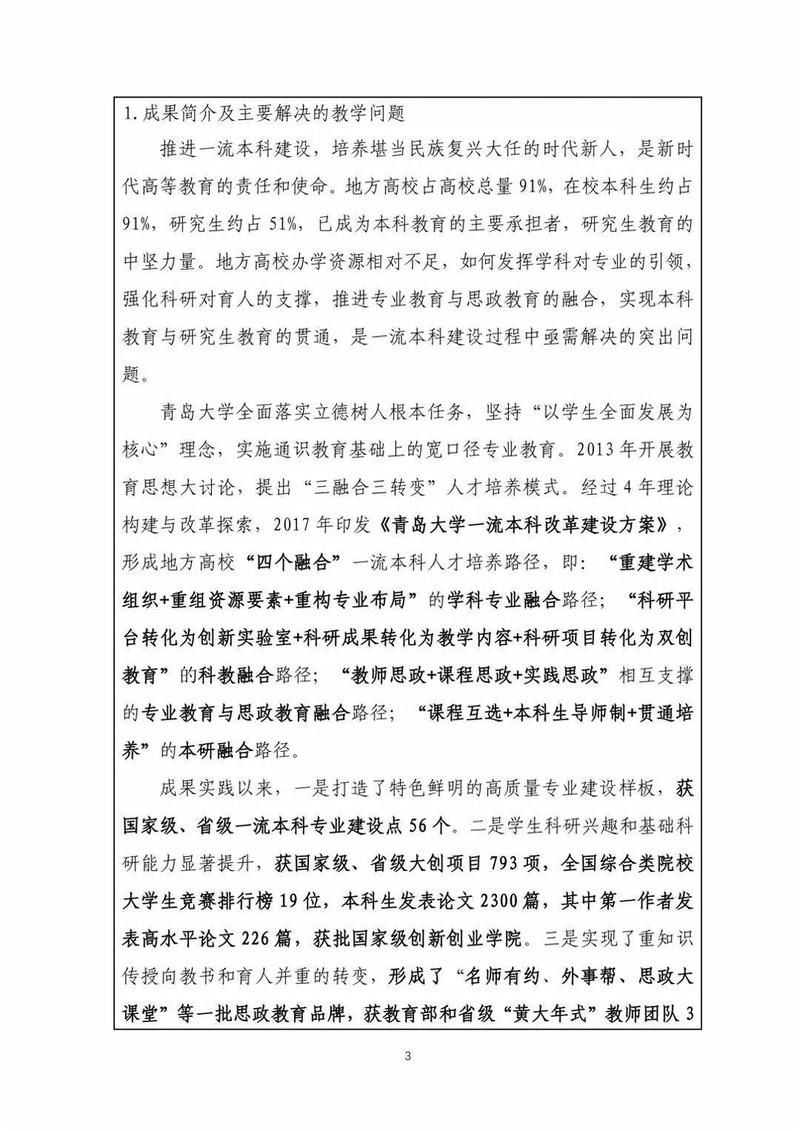 1.成果简介及主要解决的教学问题

推进一流本科建设，培养堪当民族复兴大任的时代新人，是新时代高等教育的责任和使命。地方高校占高校总量91%，在校本科生约占91%，研究生约占51%，已成为本科教育的主要承担者，研究生教育的中坚力量。地方高校办学资源相对不足，如何发挥学科对专业的引领，强化科研对育人的支撑，推进专业教育与思政教育的融合，实现本科教育与研究生教育的贯通，是一流本科建设过程中亟需解决的突出问题。

青岛大学全面落实立德树人根本任务，坚持“以学生全面发展为核心”理念，实施通识教育基础上的宽口径专业教育。2013年开展教育思想大讨论，提出“三融合三转变”人才培养模式。经过4年理论构建与改革探索，2017年印发《青岛大学一流本科改革建设方案》，形成地方高校“四个融合”一流本科人才培养路径，即：“重建学术组织+重组资源要素+重构专业布局”的学科专业融合路径；“科研平台转化为创新实验室+科研成果转化为教学内容+科研项目转化为双创教育”的科教融合路径；“教师思政+课程思政+实践思政”相互支撑的专业教育与思政教育融合路径；“课程互选+本科生导师制+贯通培养”的本研融合路径。

成果实践以来，一是打造了特色鲜明的高质量专业建设样板，获国家级、省级一流本科专业建设点56个。二是学生科研兴趣和基础科研能力显著提升，获国家级、省级大创项目793项，全国综合类院校大学生竞赛排行榜19位，本科生发表论文2300篇，其中第一作者发表高水平论文226篇，获批国家级创新创业学院。三是实现了重知识传授向教书和育人并重的转变，形成了“名师有约、外事帮、思政大课堂”等一批思政教育品牌，获教育部和省级“黄大年式”教师团队3

3